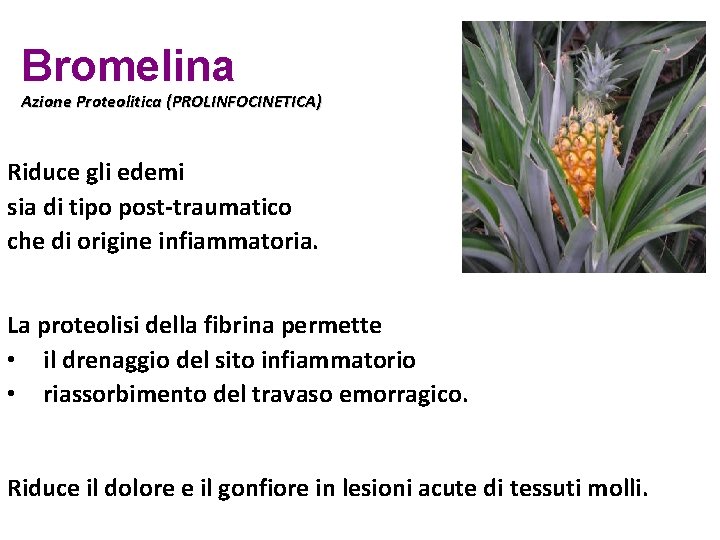 Bromelina
Azione Proteolitica (PROLINFOCINETICA)

Riduce gli edemi
sia di tipo post-traumatico
che di origine infiammatoria.

La proteolisi della fibrina permette
• il drenaggio del sito infiammatorio
• riassorbimento del travaso emorragico.

Riduce il dolore e il gonfiore in lesioni acute di tessuti molli.